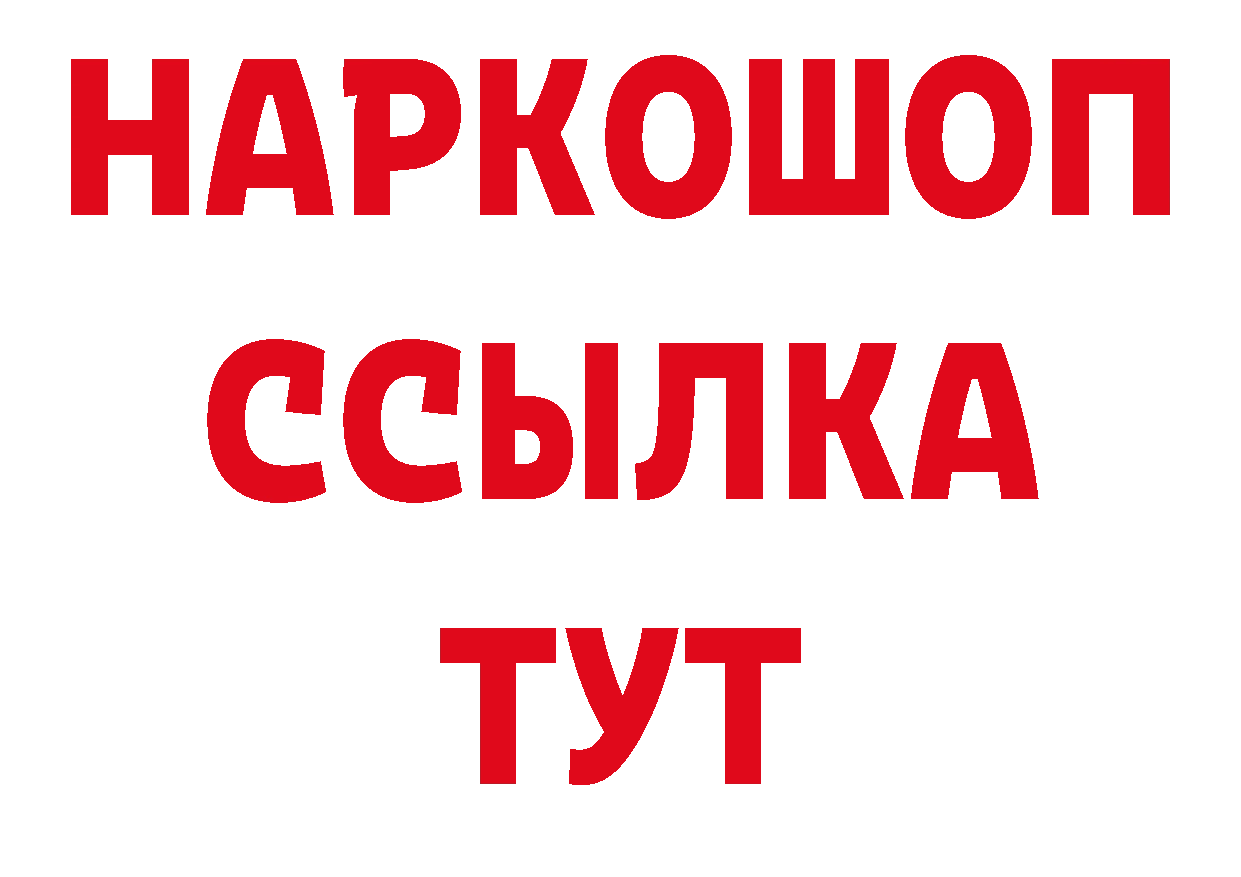 НАРКОШОП
ССЫЛКА
ТУТ